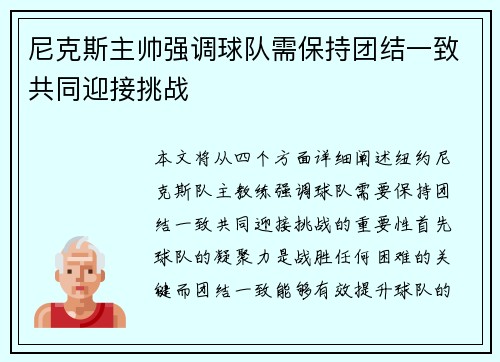 尼克斯主帅强调球队需保持团结一致共同迎接挑战

本文将从四个方面详细阐述纽约尼克斯队主教练强调球队需要保持团结一致共同迎接挑战的重要性首先球队的凝聚力是战胜任何困难的关键而团结一致能够有效提升球队的